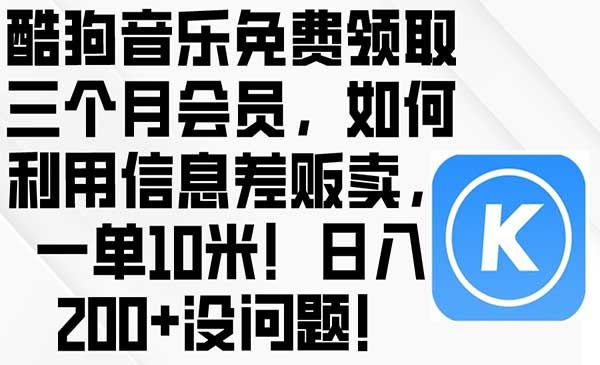 酷狗音乐免费领取三个月会员，如何利用信息差贩卖，一单10米！日入200+没问题！

K